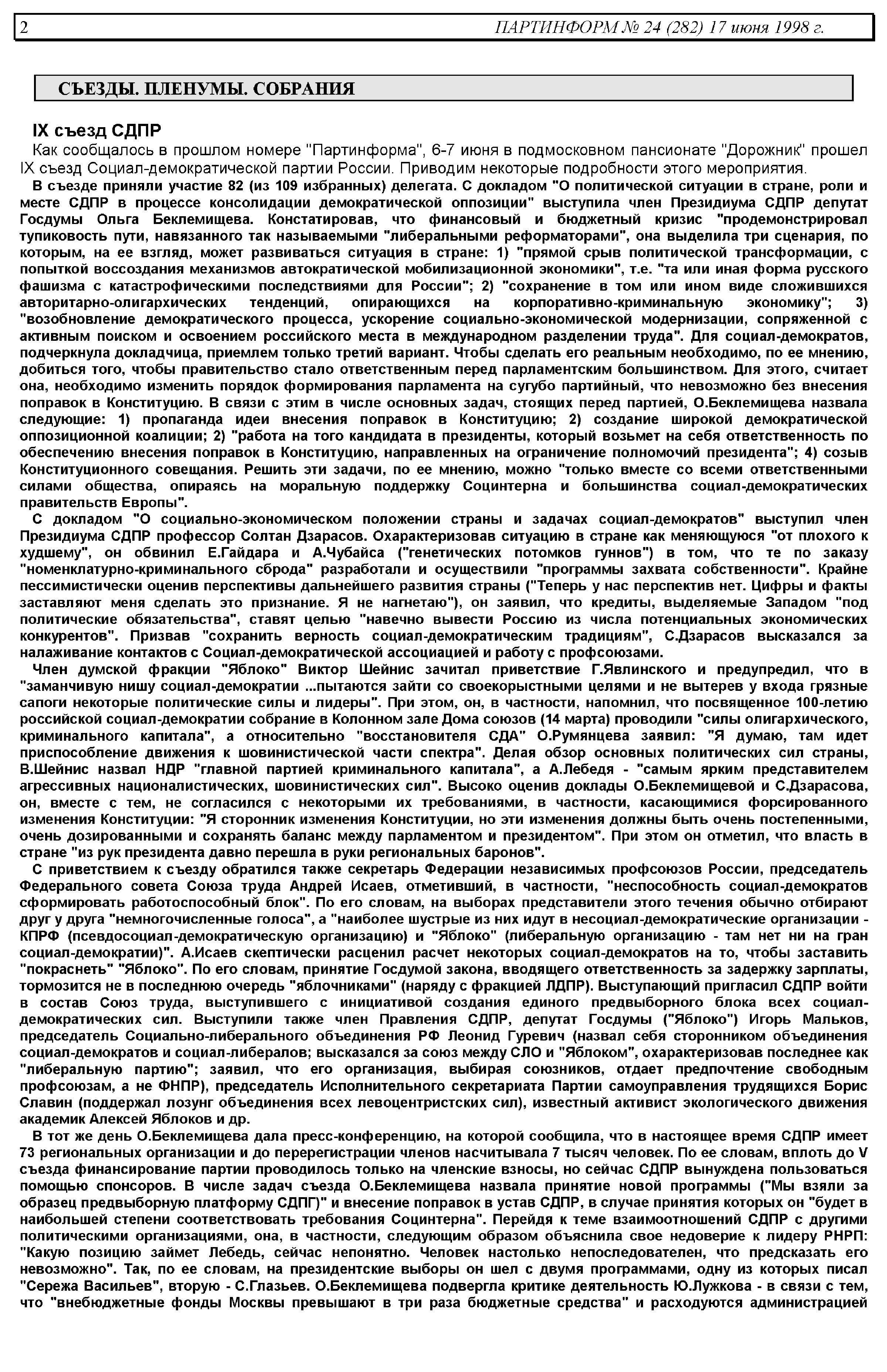 2 ПАРТИНФОРМ № 24 (282) 17 июня 1998 г.

СЪЕЗДЫ. ПЛЕНУМЫ. СОБРАНИЯ

IX съезд СДПР

Как сообщалось в прошлом номере "Партинформа", 6-7 июня в подмосковном пансионате "Дорожник" прошел IX съезд Социал-демократической партии России. Приводим некоторые подробности этого мероприятия.

В съезде приняли участие 82 (из 109 избранных) делегата. С докладом "О политической ситуации в стране, роли и месте СДПР в процессе консолидации демократической оппозиции" выступила член Президиума СДПР депутат Госдумы Ольга Беклемищева. Констатировав, что финансовый и бюджетный кризис "продемонстрировал тупиковость пути, навязанного так называемыми "либеральными реформаторами", она выделила три сценария, по которым, на ее взгляд, может развиваться ситуация в стране: 1) "прямой срыв политической трансформации, с попыткой воссоздания механизмов автократической мобилизационной экономики", т.е. "та или иная форма русского фашизма с катастрофическими последствиями для России"; 2) "сохранение в том или ином виде сложившихся авторитарно-олигархических тенденций, опирающихся на корпоративно-криминальную экономику"; 3) "возобновление демократического процесса, ускорение социально-экономической модернизации, сопряженной с активным поиском и освоением российского места в международном разделении труда". Для социал-демократов, подчеркнула докладчица, приемлем только третий вариант. Чтобы сделать его реальным необходимо, по ее мнению, добиться того, чтобы правительство стало ответственным перед парламентским большинством. Для этого, считает она, необходимо изменить порядок формирования парламента на сугубо партийный, что невозможно без внесения поправок в Конституцию. В связи с этим в числе основных задач, стоящих перед партией, О.Беклемищева назвала следующие: 1) пропаганда идеи внесения поправок в Конституцию; 2) создание широкой демократической оппозиционной коалиции; 2) "работа на того кандидата в президенты, который возьмет на себя ответственность по обеспечению внесения поправок в Конституцию, направленных на ограничение полномочий президента"; 4) созыв Конституционного совещания. Решить эти задачи, по ее мнению, можно "только вместе со всеми ответственными силами общества, опираясь на моральную поддержку Социнтерна и большинства социал-демократических правительств Европы".

С докладом "О социально-экономическом положении страны и задачах социал-демократов" выступил член Президиума СДПР профессор Солтан Дзарасов. Охарактеризовав ситуацию в стране как меняющуюся "от плохого к худшему", он обвинил Е.Гайдара и А.Чубайса ("генетических потомков гуннов") в том, что те по заказу "номенклатурно-криминального сброда" разработали и осуществили "программы захвата собственности". Крайне пессимистически оценив перспективы дальнейшего развития страны ("Теперь у нас перспектив нет. Цифры и факты заставляют меня сделать это признание. Я не нагнетаю"), он заявил, что кредиты, выделяемые Западом "под политические обязательства", ставят целью "навечно вывести Россию из числа потенциальных экономических конкурентов". Призвав "сохранить верность социал-демократическим традициям", С.Дзарасов высказался за налаживание контактов с Социал-демократической ассоциацией и работу с профсоюзами.

Член думской фракции "Яблоко" Виктор Шейнис зачитал приветствие Г.Явлинского и предупредил, что в "заманчивую нишу социал-демократии ...пытаются зайти со своекорыстными целями и не вытерев у входа грязные сапоги некоторые политические силы и лидеры". При этом, он, в частности, напомнил, что посвященное 100-летию российской социал-демократии собрание в Колонном зале Дома союзов (14 марта) проводили "силы олигархического, криминального капитала", а относительно "восстановителя СДА" О.Румянцева заявил: "Я думаю, там идет приспособление движения к шовинистической части спектра". Делая обзор основных политических сил страны, В.Шейнис назвал НДР "главной партией криминального капитала", а А.Лебедя - "самым ярким представителем агрессивных националистических, шовинистических сил". Высоко оценив доклады О.Беклемищевой и С.Дзарасова, он, вместе с тем, не согласился с некоторыми их требованиями, в частности, касающимися форсированного изменения Конституции: "Я сторонник изменения Конституции, но эти изменения должны быть очень постепенными, очень дозированными и сохранять баланс между парламентом и президентом". При этом он отметил, что власть в стране "из рук президента давно перешла в руки региональных баронов".

С приветствием к съезду обратился также секретарь Федерации независимых профсоюзов России, председатель Федерального совета Союза труда Андрей Исаев, отметивший, в частности, "неспособность социал-демократов сформировать работоспособный блок". По его словам, на выборах представители этого течения обычно отбирают друг у друга "немногочисленные голоса", а "наиболее шустрые из них идут в несоциал-демократические организации - КПРФ (псевдосоциал-демократическую организацию) и "Яблоко" (либеральную организацию - там нет ни на гран социал-демократии)". А.Исаев скептически расценил расчет некоторых социал-демократов на то, чтобы заставить "покраснеть" "Яблоко". По его словам, принятие Госдумой закона, вводящего ответственность за задержку зарплаты, тормозится не в последнюю очередь "яблочниками" (наряду с фракцией ЛДПР). Выступающий пригласил СДПР войти в состав Союз труда, выступившего с инициативой создания единого предвыборного блока всех социал-демократических сил. Выступили также член Правления СДПР, депутат Госдумы ("Яблоко") Игорь Мальков, председатель Социально-либерального объединения РФ Леонид Гуревич (назвал себя сторонником объединения социал-демократов и социал-либералов; высказался за союз между СЛО и "Яблоком", охарактеризовав последнее как "либеральную партию"; заявил, что его организация, выбирая союзников, отдает предпочтение свободным профсоюзам, а не ФНПР), председатель Исполнительного секретариата Партии самоуправления трудящихся Борис Славин (поддержал лозунг объединения всех левоцентристских сил), известный активист экологического движения академик Алексей Яблоков и др.

В тот же день О.Беклемищева дала пресс-конференцию, на которой сообщила, что в настоящее время СДПР имеет 73 региональных организации и до перерегистрации членов насчитывала 7 тысяч человек. По ее словам, вплоть до V съезда финансирование партии проводилось только на членские взносы, но сейчас СДПР вынуждена пользоваться помощью спонсоров. В числе задач съезда О.Беклемищева назвала принятие новой программы ("Мы взяли за образец предвыборную платформу СДПГ)" и внесение поправок в устав СДПР, в случае принятия которых он "будет в наибольшей степени соответствовать требования Социнтерна". Перейдя к теме взаимоотношений СДПР с другими политическими организациями, она, в частности, следующим образом объяснила свое недоверие к лидеру РНРП: "Какую позицию займет Лебедь, сейчас непонятно. Человек настолько непоследователен, что предсказать его невозможно". Так, по ее словам, на президентские выборы он шел с двумя программами, одну из которых писал "Сережа Васильев", вторую - С.Глазьев. О.Беклемищева подвергла критике деятельность Ю.Лужкова - в связи с тем, что "внебюджетные фонды Москвы превышают в три раза бюджетные средства" и расходуются администрацией